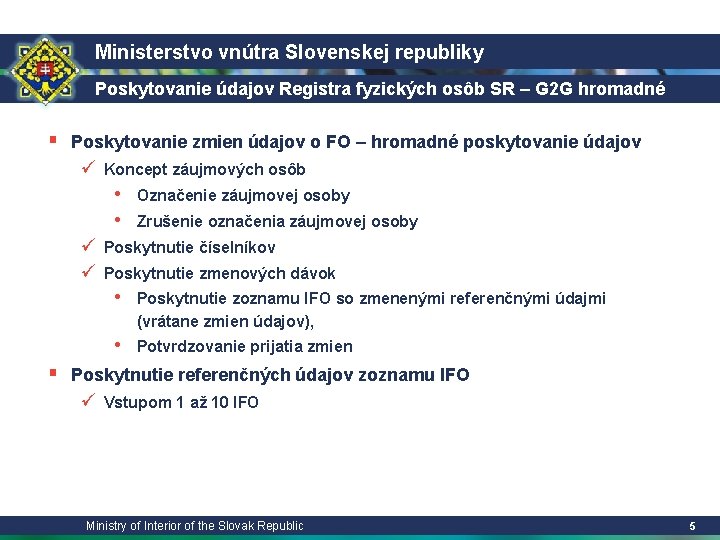 Ministerstvo vnútra Slovenskej republiky

Poskytovanie údajov Registra fyzických osôb SR – G2G hromadné

▪ Poskytovanie zmien údajov o FO – hromadné poskytovanie údajov
✓ Koncept záujmových osôb
• Označenie záujmovej osoby
• Zrušenie označenia záujmovej osoby
✓ Poskytnutie číselníkov
✓ Poskytnutie zmenových dávok
• Poskytnutie zoznamu IFO so zmenenými referenčnými údajmi (vrátane zmien údajov),
• Potvrdzovanie prijatia zmien

▪ Poskytnutie referenčných údajov zoznamu IFO
✓ Vstupom 1 až 10 IFO

Ministry of Interior of the Slovak Republic

5